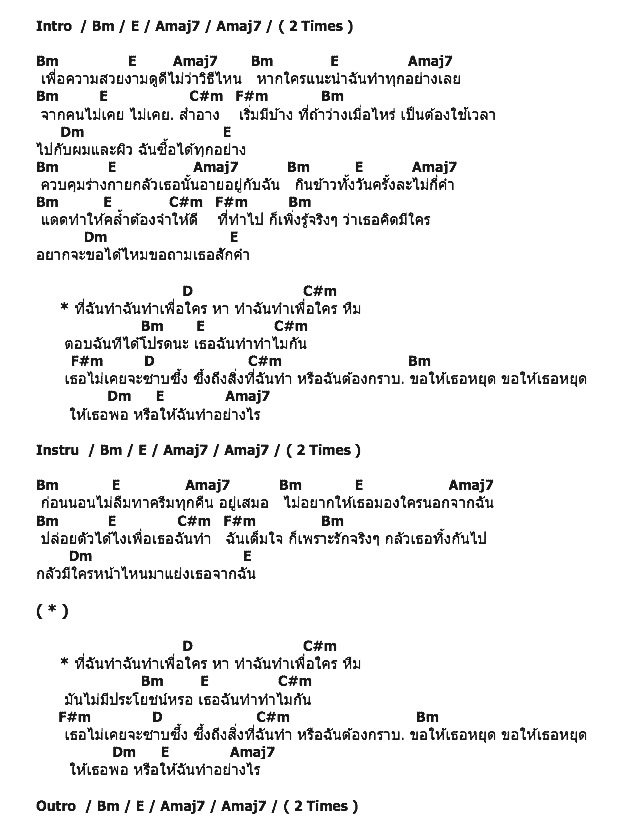 Intro / Bm / E / Amaj7 / Amaj7 / ( 2 Times )

Bm E Amaj7 Bm E Amaj7
เพื่อความสวยงามดูดีไม่ว่าวิธีไหน หากใครแนะนำฉันทำทุกอย่างเลย
Bm E C#m F#m Bm
จากคนไม่เคย ไม่เคย. สำอาง เริ่มมีบ้าง ที่ถ้าว่างเมื่อไหร่ เป็นต้องใช้เวลา
Dm E
ไปกับผมและผิว ฉันซื้อได้ทุกอย่าง
Bm E Amaj7 Bm E Amaj7
ควบคุมร่างกายกลัวเธอนั้นอายอยู่กับฉัน กินข้าวทั้งวันครั้งละไม่กี่คำ
Bm E C#m F#m Bm
แดดทำให้คล้ำต้องจำให้ดี ที่ทำไป ก็เพิ่งรู้จริงๆ ว่าเธอคิดมีใคร
Dm E
อยากจะขอได้ไหมขอถามเธอสักคำ

D C#m
* ที่ฉันทำฉันทำเพื่อใคร หา ทำฉันทำเพื่อใคร หืม
Bm E C#m
ตอบฉันทีได้โปรดนะ เธอฉันทำทำไมกัน
F#m D C#m Bm
เธอไม่เคยจะซาบซึ้ง ซึ้งถึงสิ่งที่ฉันทำ หรือฉันต้องกราบ. ขอให้เธอหยุด ขอให้เธอหยุด
Dm E Amaj7
ให้เธอพอ หรือให้ฉันทำอย่างไร

Instru / Bm / E / Amaj7 / Amaj7 / ( 2 Times )

Bm E Amaj7 Bm E Amaj7
ก่อนนอนไม่ลืมทาครีมทุกคืน อยู่เสมอ ไม่อยากให้เธอมองใครนอกจากฉัน
Bm E C#m F#m Bm
ปล่อยตัวได้ไงเพื่อเธอฉันทำ ฉันเต็มใจ ก็เพราะรักจริงๆ กลัวเธอทิ้งกันไป
Dm E
กลัวมีใครหน้าไหนมาแย่งเธอจากฉัน

( * )

D C#m
* ที่ฉันทำฉันทำเพื่อใคร หา ทำฉันทำเพื่อใคร หืม
Bm E C#m
มันไม่มีประโยชน์หรอ เธอฉันทำทำไมกัน
F#m D C#m Bm
เธอไม่เคยจะซาบซึ้ง ซึ้งถึงสิ่งที่ฉันทำ หรือฉันต้องกราบ. ขอให้เธอหยุด ขอให้เธอหยุด
Dm E Amaj7
ให้เธอพอ หรือให้ฉันทำอย่างไร

Outro / Bm / E / Amaj7 / Amaj7 / ( 2 Times )